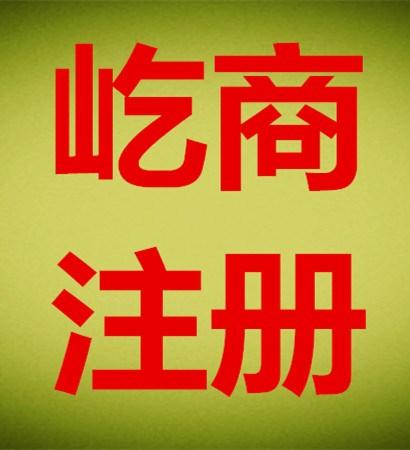 屹商
注册